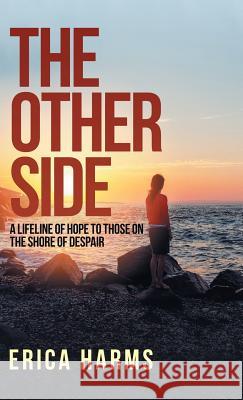 THE OTHER SIDE

A LIFELINE OF HOPE TO THOSE ON THE SHORE OF DESPAIR

ERICA HARMS

Kraina Książek